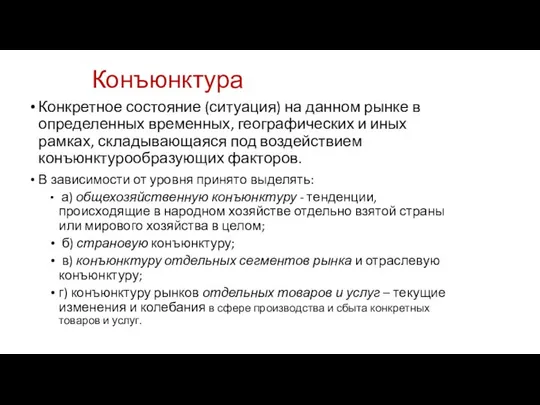 Конъюнктура

• Конкретное состояние (ситуация) на данном рынке в определенных временных, географических и иных рамках, складывающаяся под воздействием конъюнктурообразующих факторов.

• В зависимости от уровня принято выделять:
  • а) общехозяйственную конъюнктуру - тенденции, происходящие в народном хозяйстве отдельно взятой страны или мирового хозяйства в целом;
  • б) страновую конъюнктуру;
  • в) конъюнктуру отдельных сегментов рынка и отраслевую конъюнктуру;
  • г) конъюнктуру рынков отдельных товаров и услуг – текущие изменения и колебания в сфере производства и сбыта конкретных товаров и услуг.